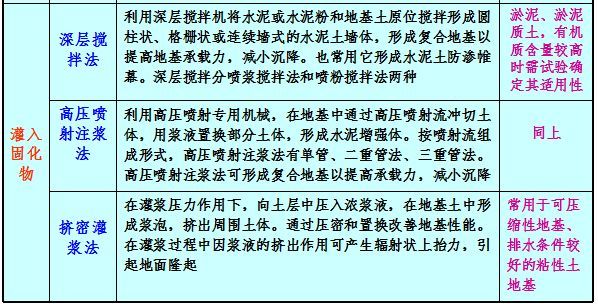 | 灌入固化物 | 深层搅拌法 | 利用深层搅拌机将水泥或水泥粉和地基土原位搅拌形成圆柱状、格栅状或连续墙式的水泥土墙体，形成复合地基以提高地基承载力，减小沉降。也常用它形成水泥土防渗帷幕。深层搅拌分喷浆搅拌法和喷粉搅拌法两种 | 淤泥、淤泥质土，有机质含量较高时需试验确定其适用性 |
|---|---|---|---|
| | 高压喷射注浆法 | 利用高压喷射专用机械，在地基中通过高压喷射流冲切土体，用浆液置换部分土体，形成水泥增强体。按喷射流组成形式，高压喷射注浆法有单管、二重管法、三重管法。高压喷射注浆法可形成复合地基以提高承载力，减小沉降 | 同上 |
| | 挤密灌浆法 | 在灌浆压力作用下，向土层中压入浓浆液，在地基土中形成浆泡，挤出周围土体。通过压密和置换改善地基性能。在灌浆过程中因浆液的挤出作用可产生辐射状上抬力，引起地面隆起 | 常用于可压缩性地基、排水条件较好的粘性土地基 |